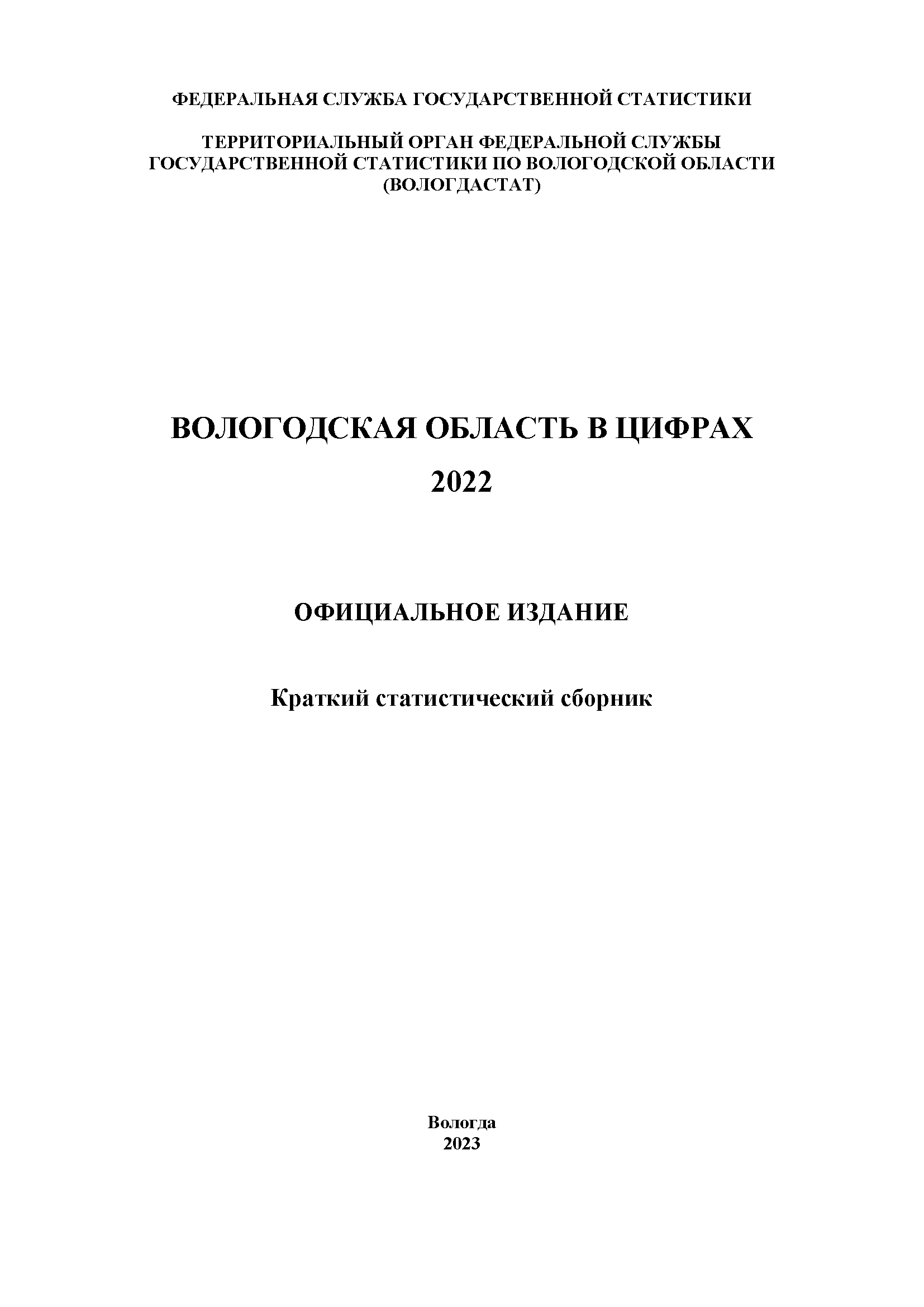 ФЕДЕРАЛЬНАЯ СЛУЖБА ГОСУДАРСТВЕННОЙ СТАТИСТИКИ

ТЕРРИТОРИАЛЬНЫЙ ОРГАН ФЕДЕРАЛЬНОЙ СЛУЖБЫ ГОСУДАРСТВЕННОЙ СТАТИСТИКИ ПО ВОЛОГОДСКОЙ ОБЛАСТИ (ВОЛОГДАСТАТ)

ВОЛОГОДСКАЯ ОБЛАСТЬ В ЦИФРАХ
2022

ОФИЦИАЛЬНОЕ ИЗДАНИЕ

Краткий статистический сборник

Вологда
2023